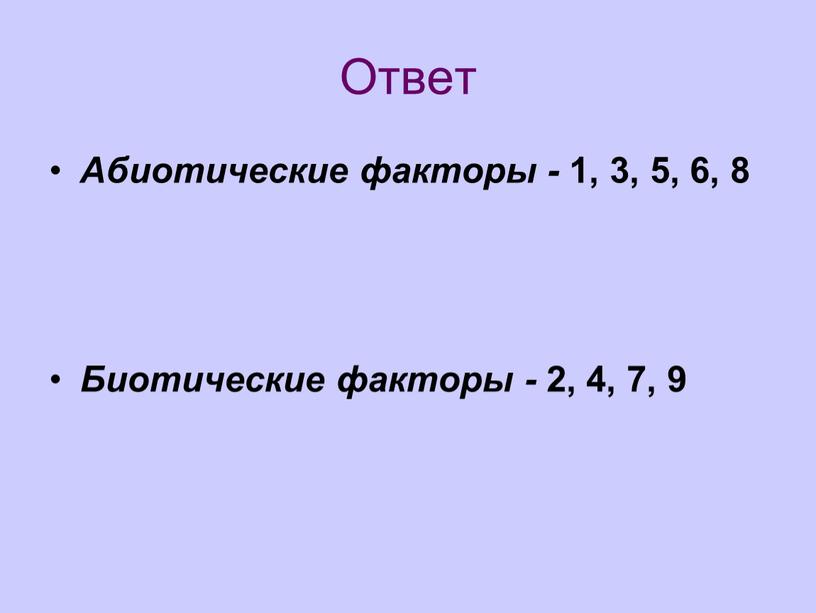 Ответ

• Абиотические факторы - 1, 3, 5, 6, 8

• Биотические факторы - 2, 4, 7, 9